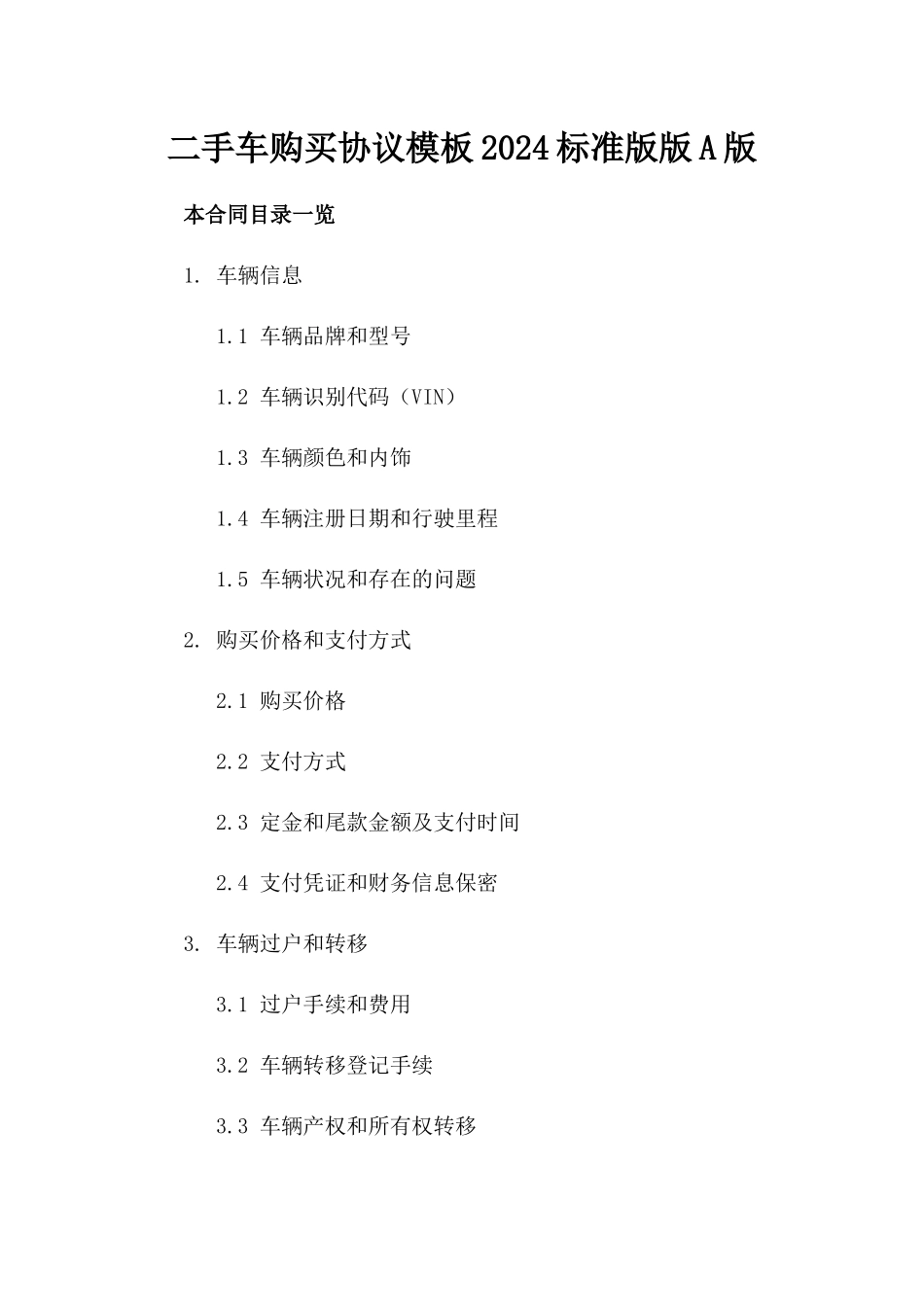 二手车购买协议模板2024标准版版A版

本合同目录一览

1. 车辆信息

1.1 车辆品牌和型号

1.2 车辆识别代码（VIN）

1.3 车辆颜色和内饰

1.4 车辆注册日期和行驶里程

1.5 车辆状况和存在的问题

2. 购买价格和支付方式

2.1 购买价格

2.2 支付方式

2.3 定金和尾款金额及支付时间

2.4 支付凭证和财务信息保密

3. 车辆过户和转移

3.1 过户手续和费用

3.2 车辆转移登记手续

3.3 车辆产权和所有权转移